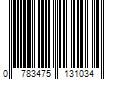 0 783475 131034